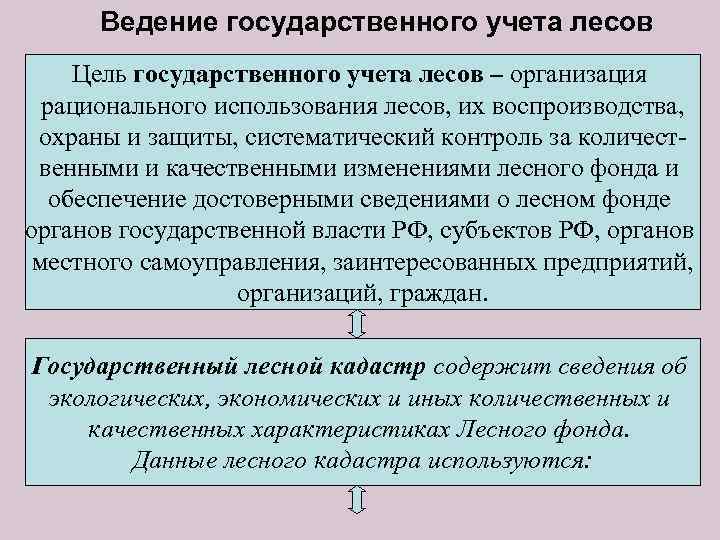 Ведение государственного учета лесов

Цель государственного учета лесов – организация рационального использования лесов, их воспроизводства, охраны и защиты, систематический контроль за количественными и качественными изменениями лесного фонда и обеспечение достоверными сведениями о лесном фонде органов государственной власти РФ, субъектов РФ, органов местного самоуправления, заинтересованных предприятий, организаций, граждан.

Государственный лесной кадастр содержит сведения об экологических, экономических и иных количественных и качественных характеристиках Лесного фонда.
Данные лесного кадастра используются: